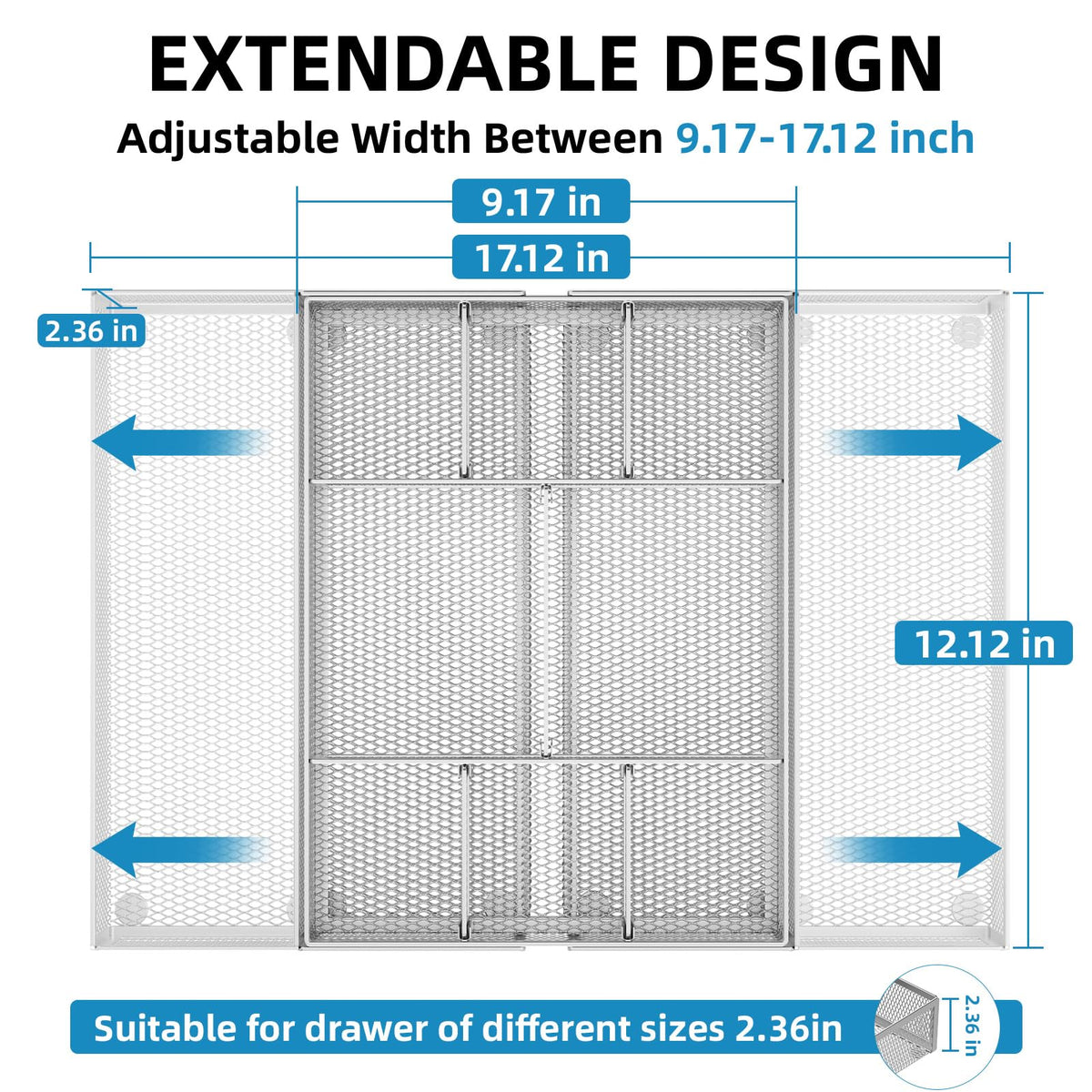 EXTENDABLE DESIGN

Adjustable Width Between 9.17-17.12 inch

9.17 in

17.12 in

2.36 in

12.12 in

Suitable for drawer of different sizes 2.36in

2.36 in